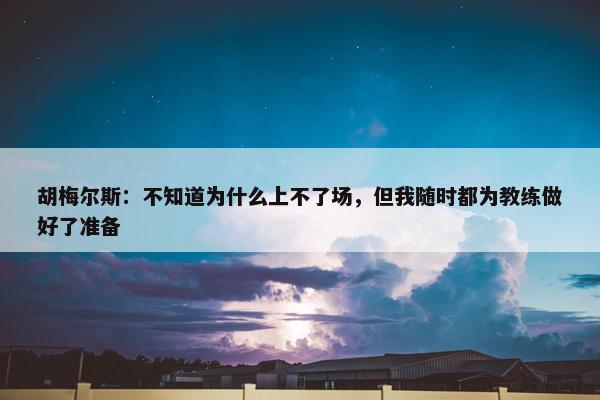 胡梅尔斯：不知道为什么上不了场，但我随时都为教练做好了准备